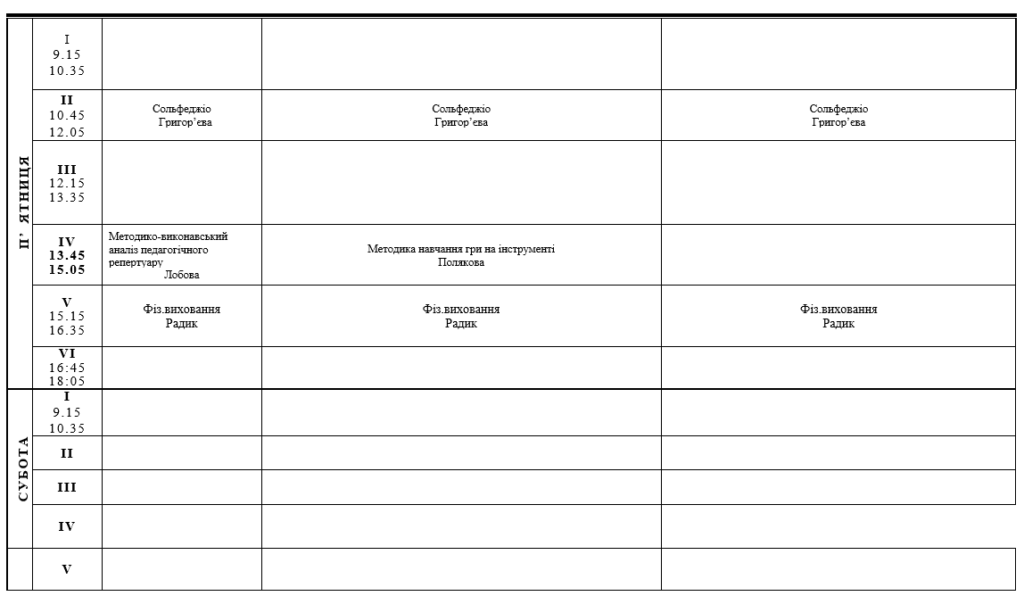 | | | | | |
|---|---|---|---|---|
| П' ЯТНИЦЯ | I 9.15 10.35 | | | |
| | II 10.45 12.05 | Сольфеджіо Григор'єва | Сольфеджіо Григор'єва | Сольфеджіо Григор'єва |
| | III 12.15 13.35 | | | |
| | IV 13.45 15.05 | Методико-виконавський аналіз педагогічного репертуару Лобова | Методика навчання гри на інструменті Полякова | |
| | V 15.15 16.35 | Фіз.виховання Радик | Фіз.виховання Радик | Фіз.виховання Радик |
| | VI 16:45 18:05 | | | |
| СУБОТА | I 9.15 10.35 | | | |
| | II | | | |
| | III | | | |
| | IV | | | |
| | V | | | |